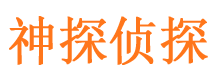 神探侦探